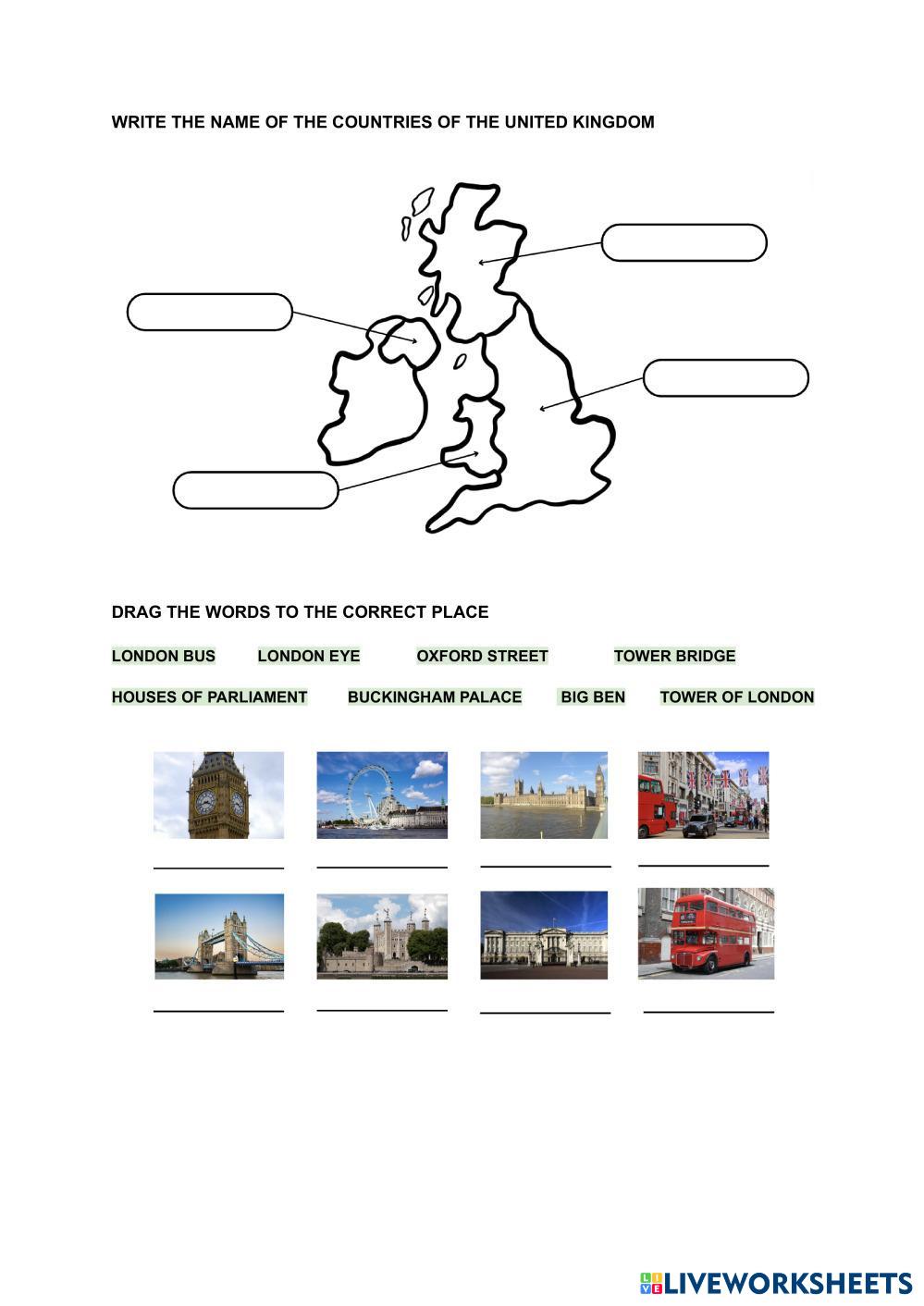 WRITE THE NAME OF THE COUNTRIES OF THE UNITED KINGDOM

DRAG THE WORDS TO THE CORRECT PLACE

LONDON BUS LONDON EYE OXFORD STREET TOWER BRIDGE

HOUSES OF PARLIAMENT BUCKINGHAM PALACE BIG BEN TOWER OF LONDON

____ ____ ____ ____

____ ____ ____ ____

LIVEWORKSHEETS